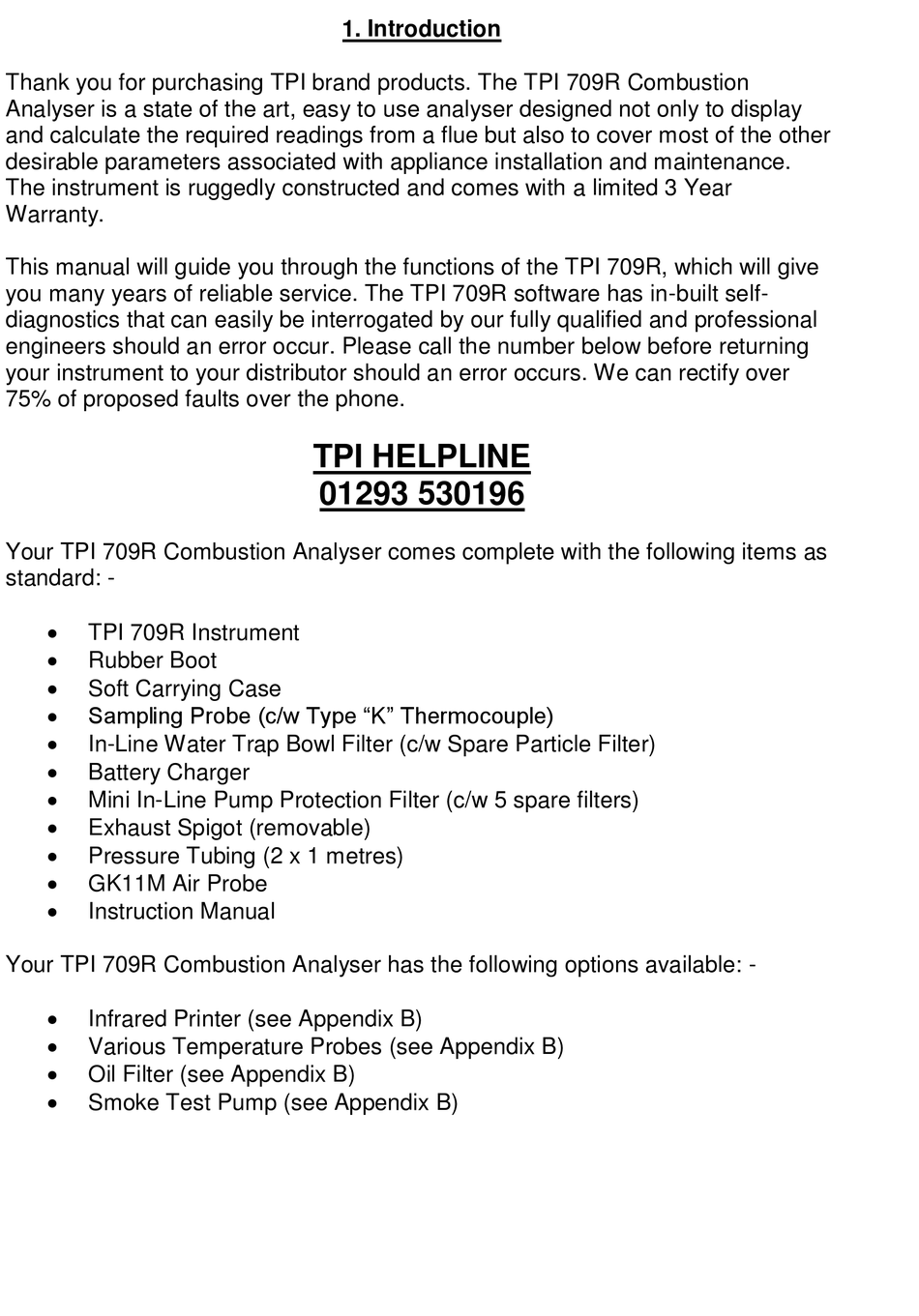 1. Introduction

Thank you for purchasing TPI brand products. The TPI 709R Combustion Analyser is a state of the art, easy to use analyser designed not only to display and calculate the required readings from a flue but also to cover most of the other desirable parameters associated with appliance installation and maintenance. The instrument is ruggedly constructed and comes with a limited 3 Year Warranty.

This manual will guide you through the functions of the TPI 709R, which will give you many years of reliable service. The TPI 709R software has in-built self-diagnostics that can easily be interrogated by our fully qualified and professional engineers should an error occur. Please call the number below before returning your instrument to your distributor should an error occurs. We can rectify over 75% of proposed faults over the phone.

TPI HELPLINE
01293 530196

Your TPI 709R Combustion Analyser comes complete with the following items as standard: -

• TPI 709R Instrument
• Rubber Boot
• Soft Carrying Case
• Sampling Probe (c/w Type “K” Thermocouple)
• In-Line Water Trap Bowl Filter (c/w Spare Particle Filter)
• Battery Charger
• Mini In-Line Pump Protection Filter (c/w 5 spare filters)
• Exhaust Spigot (removable)
• Pressure Tubing (2 x 1 metres)
• GK11M Air Probe
• Instruction Manual

Your TPI 709R Combustion Analyser has the following options available: -

• Infrared Printer (see Appendix B)
• Various Temperature Probes (see Appendix B)
• Oil Filter (see Appendix B)
• Smoke Test Pump (see Appendix B)